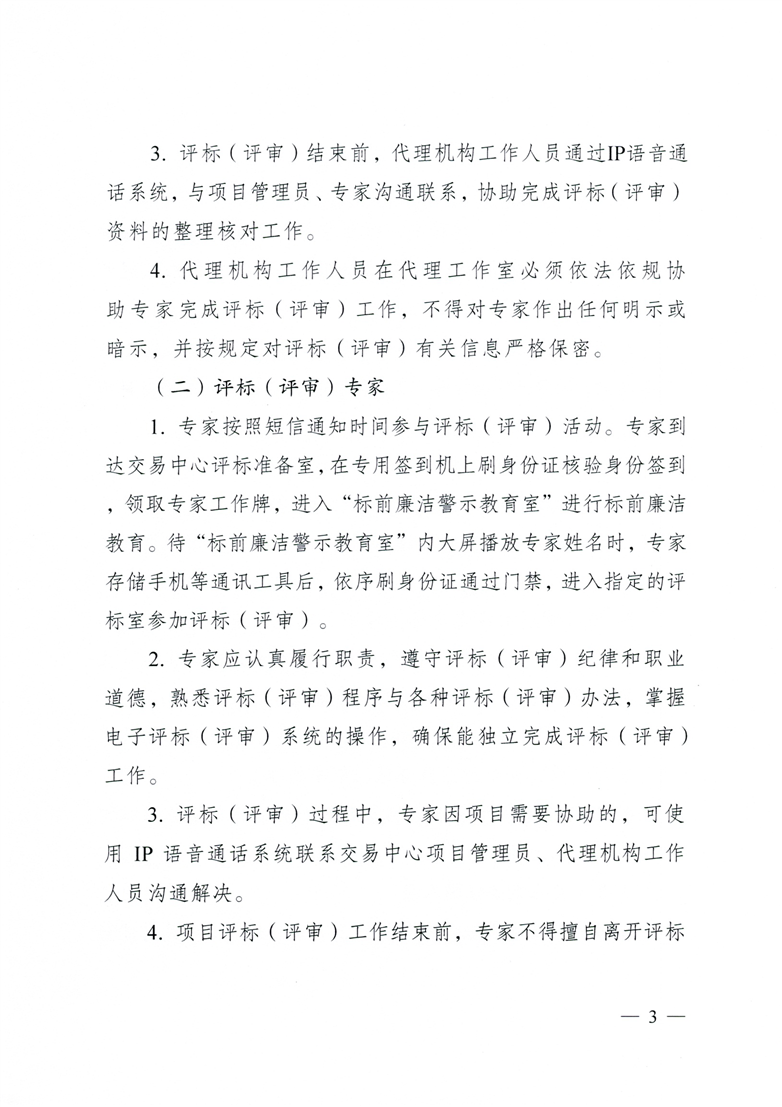 3. 评标（评审）结束前，代理机构工作人员通过IP语音通话系统，与项目管理员、专家沟通联系，协助完成评标（评审）资料的整理核对工作。

4. 代理机构工作人员在代理工作室必须依法依规协助专家完成评标（评审）工作，不得对专家作出任何明示或暗示，并按规定对评标（评审）有关信息严格保密。

（二）评标（评审）专家

1. 专家按照短信通知时间参与评标（评审）活动。专家到达交易中心评标准备室，在专用签到机上刷身份证核验身份签到，领取专家工作牌，进入“标前廉洁警示教育室”进行标前廉洁教育。待“标前廉洁警示教育室”内大屏播放专家姓名时，专家存储手机等通讯工具后，依序刷身份证通过门禁，进入指定的评标室参加评标（评审）。

2. 专家应认真履行职责，遵守评标（评审）纪律和职业道德，熟悉评标（评审）程序与各种评标（评审）办法，掌握电子评标（评审）系统的操作，确保能独立完成评标（评审）工作。

3. 评标（评审）过程中，专家因项目需要协助的，可使用 IP 语音通话系统联系交易中心项目管理员、代理机构工作人员沟通解决。

4. 项目评标（评审）工作结束前，专家不得擅自离开评标

— 3 —